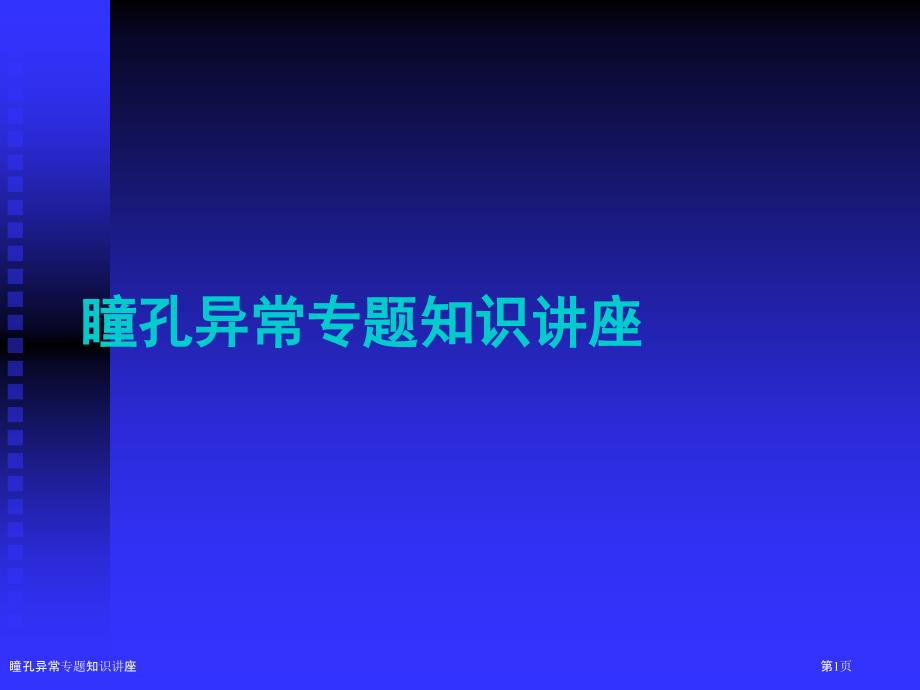 瞳孔异常专题知识讲座

瞳孔异常专题知识讲座

第1页